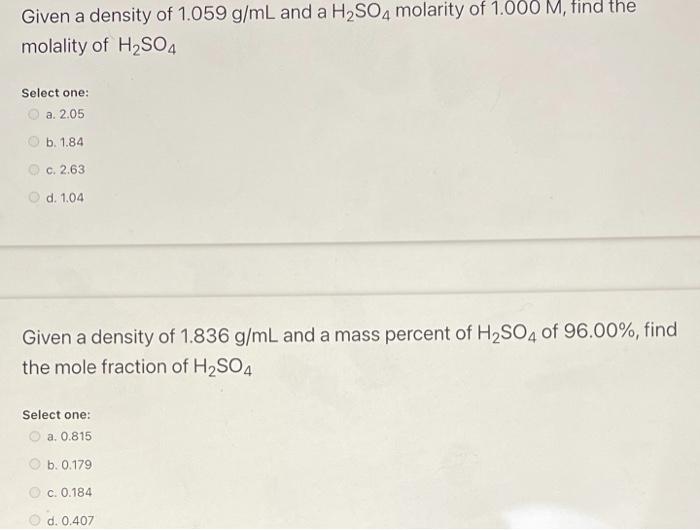 Given a density of 1.059 g/mL and a $H_2SO_4$ molarity of 1.000 M, find the molality of $H_2SO_4$

Select one:
a. 2.05
b. 1.84
c. 2.63
d. 1.04

Given a density of 1.836 g/mL and a mass percent of $H_2SO_4$ of 96.00%, find the mole fraction of $H_2SO_4$

Select one:
a. 0.815
b. 0.179
c. 0.184
d. 0.407